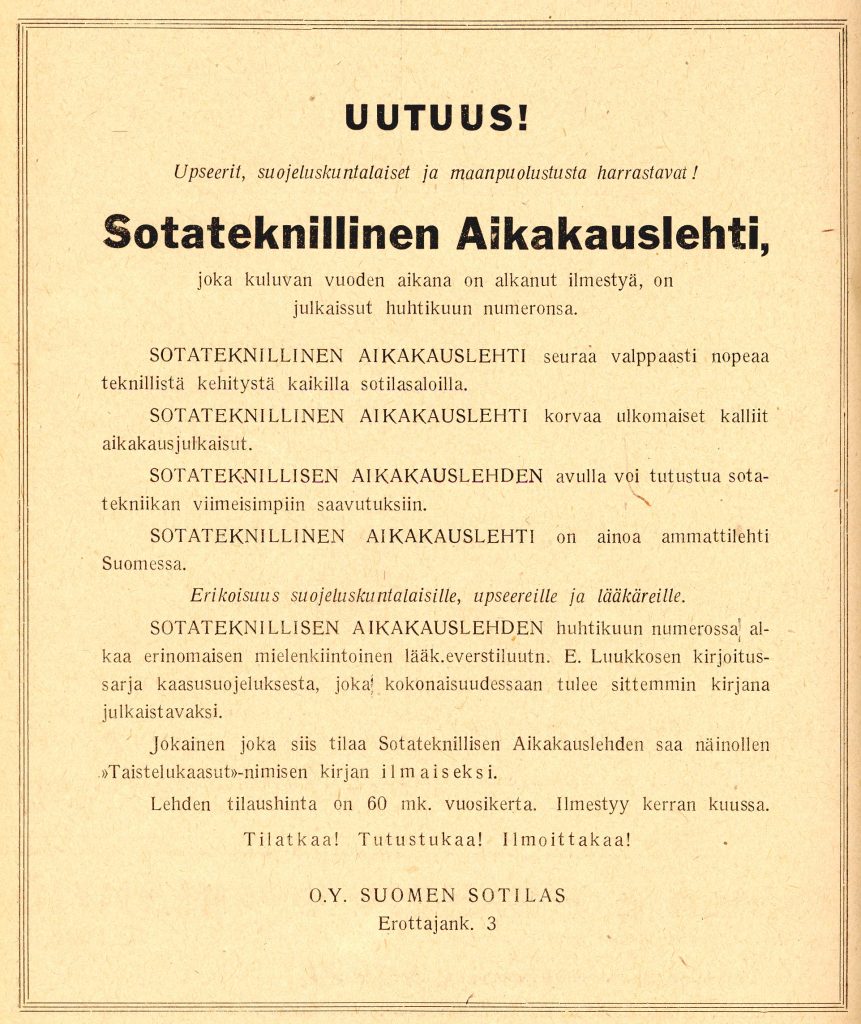 UUTUUS!

Upseerit, suojeluskuntalaiset ja maanpuolustusta harrastavat!

Sotateknillinen Aikakauslehti,

joka kuluvan vuoden aikana on alkanut ilmestyä, on julkaissut huhtikuun numeronsa.

SOTATEKNILLINEN AIKAKAUSLEHTI seuraa valppaasti nopeaa teknillistä kehitystä kaikilla sotilasaloilla.

SOTATEKNILLINEN AIKAKAUSLEHTI korvaa ulkomaiset kalliit aikakausjulkaisut.

SOTATEKNILLISEN AIKAKAUSLEHDEN avulla voi tutustua sotatekniikan viimeisimpiin saavutuksiin.

SOTATEKNILLINEN AIKAKAUSLEHTI on ainoa ammattilehti Suomessa.

Erikoisuus suojeluskuntalaisille, upseereille ja lääkäreille.

SOTATEKNILLISEN AIKAKAUSLEHDEN huhtikuun numerossa alkaa erinomaisen mielenkiintoinen lääk.everstiluutn. E. Luukkosen kirjoitussarja kaasusuojeluksesta, joka kokonaisuudessaan tulee sittemmin kirjana julkaistavaksi.

Jokainen joka siis tilaa Sotateknillisen Aikakauslehden saa näinollen »Taistelukaasut»-nimisen kirjan ilmaiseksi.

Lehden tilaushinta on 60 mk. vuosikerta. Ilmestyy kerran kuussa.

Tilatkaa! Tutustukaa! Ilmoittakaa!

O.Y. SUOMEN SOTILAS
Erottajank. 3